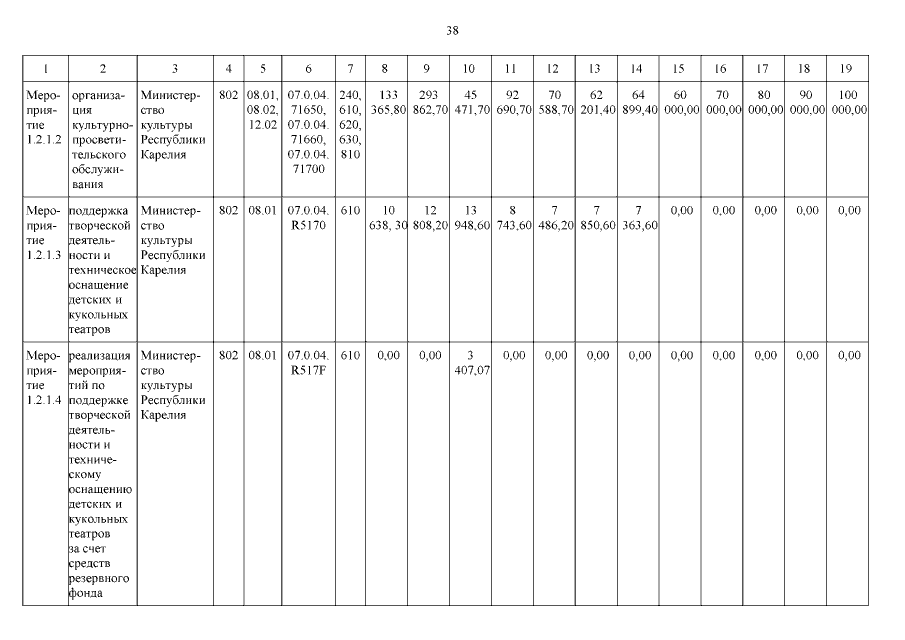 38

| 1 | 2 | 3 | 4 | 5 | 6 | 7 | 8 | 9 | 10 | 11 | 12 | 13 | 14 | 15 | 16 | 17 | 18 | 19 |
|---|---|---|---|---|---|---|---|---|---|---|---|---|---|---|---|---|---|---|
| Мероприятие 1.2.1.2 | организация культурно-просветительского обслуживания | Министерство культуры Республики Карелия | 802 | 08.01, 08.02, 12.02 | 07.0.04. 71650, 07.0.04. 71660, 07.0.04. 71700 | 240, 610, 620, 630, 810 | 133 365,80 | 293 862,70 | 45 471,70 | 92 690,70 | 70 588,70 | 62 201,40 | 64 899,40 | 60 000,00 | 70 000,00 | 80 000,00 | 90 000,00 | 100 000,00 |
| Мероприятие 1.2.1.3 | поддержка творческой деятельности и техническое оснащение детских и кукольных театров | Министерство культуры Республики Карелия | 802 | 08.01 | 07.0.04. R5170 | 610 | 10 638, 30 | 12 808,20 | 13 948,60 | 8 743,60 | 7 486,20 | 7 850,60 | 7 363,60 | 0,00 | 0,00 | 0,00 | 0,00 | 0,00 |
| Мероприятие 1.2.1.4 | реализация мероприятий по поддержке творческой деятельности и техническому оснащению детских и кукольных театров за счет средств резервного фонда | Министерство культуры Республики Карелия | 802 | 08.01 | 07.0.04. R517F | 610 | 0,00 | 0,00 | 3 407,07 | 0,00 | 0,00 | 0,00 | 0,00 | 0,00 | 0,00 | 0,00 | 0,00 | 0,00 |